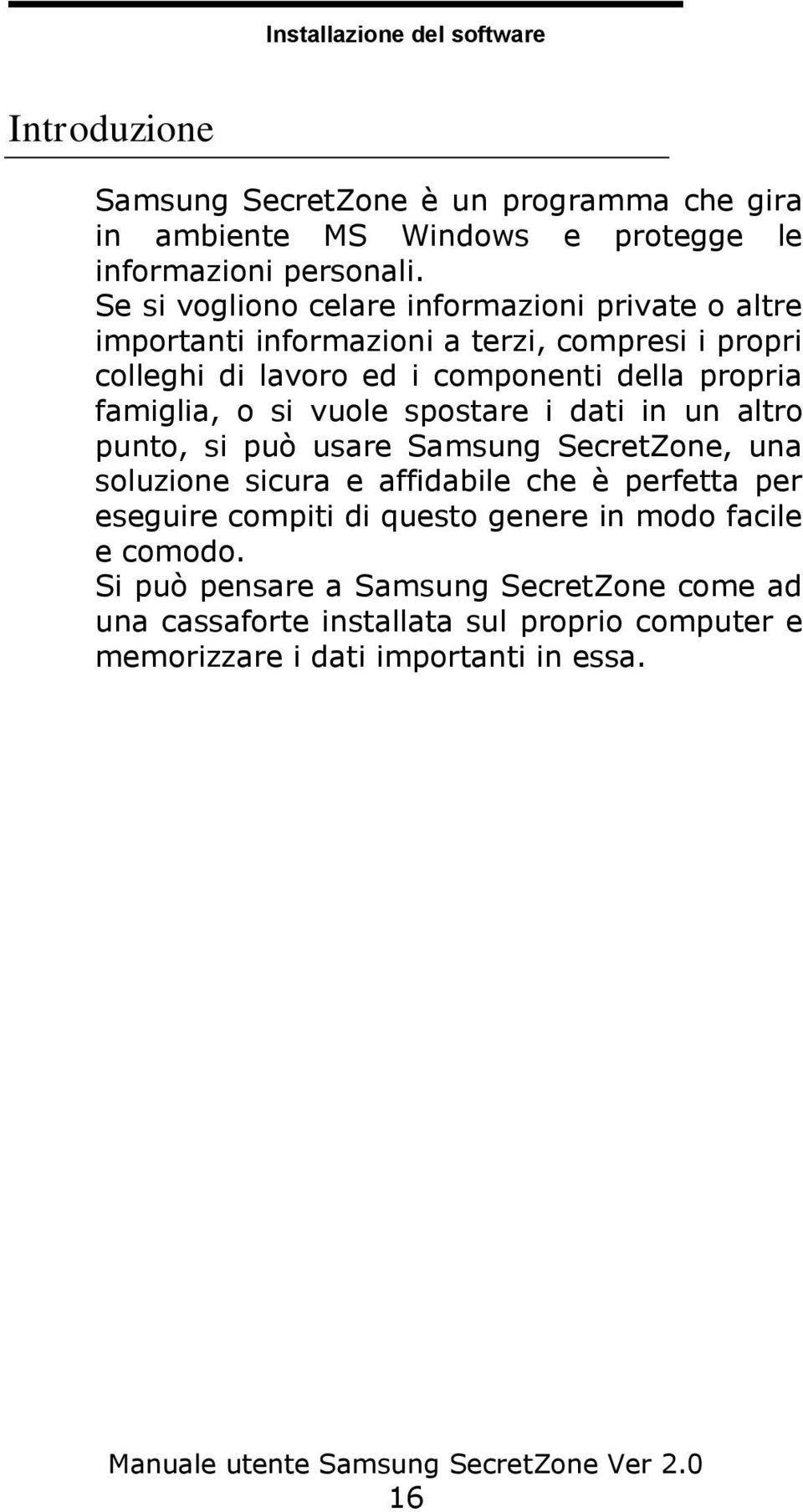 Installazione del software

Introduzione

Samsung SecretZone è un programma che gira in ambiente MS Windows e protegge le informazioni personali.
Se si vogliono celare informazioni private o altre importanti informazioni a terzi, compresi i propri colleghi di lavoro ed i componenti della propria famiglia, o si vuole spostare i dati in un altro punto, si può usare Samsung SecretZone, una soluzione sicura e affidabile che è perfetta per eseguire compiti di questo genere in modo facile e comodo.
Si può pensare a Samsung SecretZone come ad una cassaforte installata sul proprio computer e memorizzare i dati importanti in essa.

Manuale utente Samsung SecretZone Ver 2.0
16